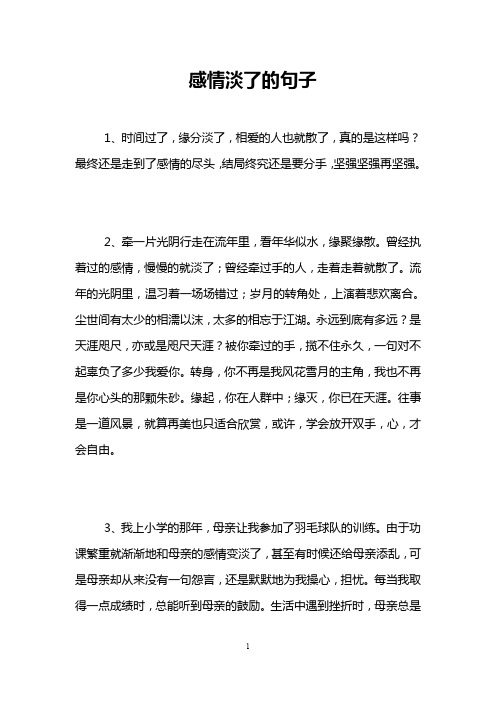 感情淡了的句子

1、时间过了，缘分淡了，相爱的人也就散了，真的是这样吗？最终还是走到了感情的尽头，结局终究还是要分手，坚强坚强再坚强。

2、牵一片光阴行走在流年里，看年华似水，缘聚缘散。曾经执着过的感情，慢慢的就淡了；曾经牵过手的人，走着走着就散了。流年的光阴里，温习着一场场错过；岁月的转角处，上演着悲欢离合。尘世间有太少的相濡以沫，太多的相忘于江湖。永远到底有多远？是天涯咫尺，亦或是咫尺天涯？被你牵过的手，揽不住永久，一句对不起辜负了多少我爱你。转身，你不再是我风花雪月的主角，我也不再是你心头的那颗朱砂。缘起，你在人群中；缘灭，你已在天涯。往事是一道风景，就算再美也只适合欣赏，或许，学会放开双手，心，才会自由。

3、我上小学的那年，母亲让我参加了羽毛球队的训练。由于功课繁重就渐渐地和母亲的感情变淡了，甚至有时候还给母亲添乱，可是母亲却从来没有一句怨言，还是默默地为我操心，担忧。每当我取得一点成绩时，总能听到母亲的鼓励。生活中遇到挫折时，母亲总是

1